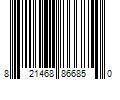 8 21468 86685 0